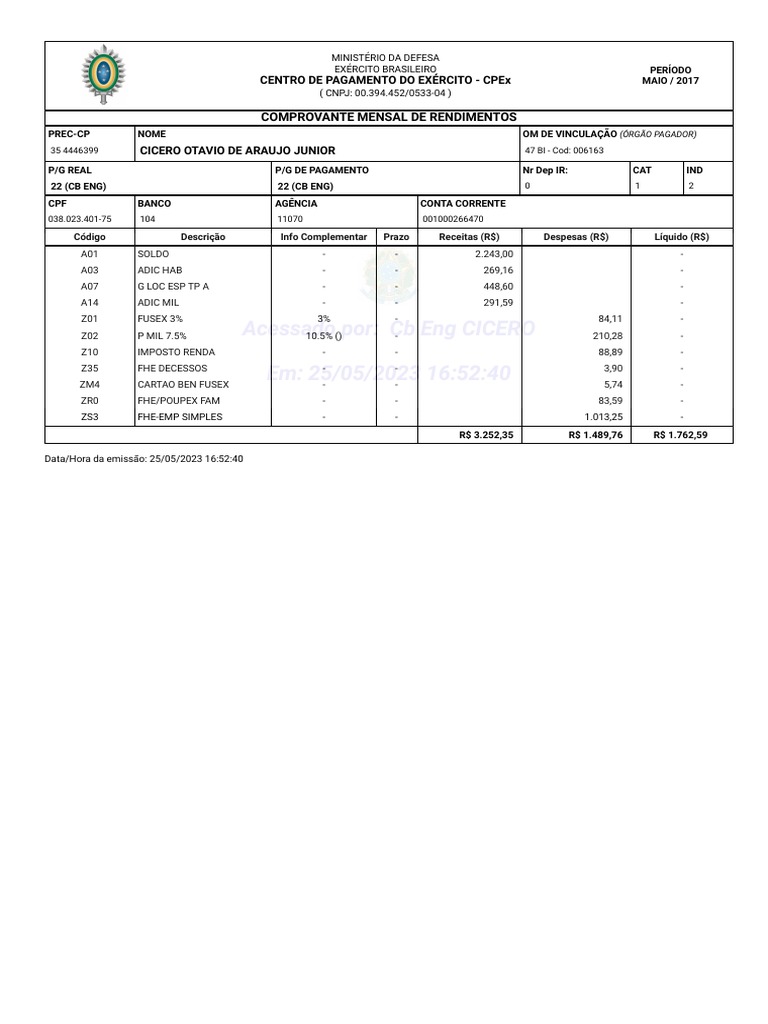 MINISTÉRIO DA DEFESA
EXÉRCITO BRASILEIRO
CENTRO DE PAGAMENTO DO EXÉRCITO - CPEx
( CNPJ: 00.394.452/0533-04 )

PERÍODO
MAIO / 2017

COMPROVANTE MENSAL DE RENDIMENTOS

| PREC-CP | NOME | OM DE VINCULAÇÃO (ÓRGÃO PAGADOR) |
|---|---|---|
| 35 4446399 | CICERO OTAVIO DE ARAUJO JUNIOR | 47 BI - Cod: 006163 |

| P/G REAL | P/G DE PAGAMENTO | Nr Dep IR: | CAT | IND |
|---|---|---|---|---|
| 22 (CB ENG) | 22 (CB ENG) | 0 | 1 | 2 |

| CPF | BANCO | AGÊNCIA | CONTA CORRENTE |
|---|---|---|---|
| 038.023.401-75 | 104 | 11070 | 001000266470 |

| Código | Descrição | Info Complementar | Prazo | Receitas (R$) | Despesas (R$) | Líquido (R$) |
|---|---|---|---|---|---|---|
| A01 | SOLDO | - | - | 2.243,00 | | - |
| A03 | ADIC HAB | - | - | 269,16 | | - |
| A07 | G LOC ESP TP A | - | - | 448,60 | | - |
| A14 | ADIC MIL | - | - | 291,59 | | - |
| Z01 | FUSEX 3% | 3% | - | | 84,11 | - |
| Z02 | P MIL 7.5% | 10.5% () | - | | 210,28 | - |
| Z10 | IMPOSTO RENDA | - | - | | 88,89 | - |
| Z35 | FHE DECESSOS | - | - | | 3,90 | - |
| ZM4 | CARTAO BEN FUSEX | - | - | | 5,74 | - |
| ZR0 | FHE/POUPEX FAM | - | - | | 83,59 | - |
| ZS3 | FHE-EMP SIMPLES | - | - | | 1.013,25 | - |
| | | | | R$ 3.252,35 | R$ 1.489,76 | R$ 1.762,59 |

Acessado por: Cb Eng CICERO
Em: 25/05/2023 16:52:40

Data/Hora da emissão: 25/05/2023 16:52:40